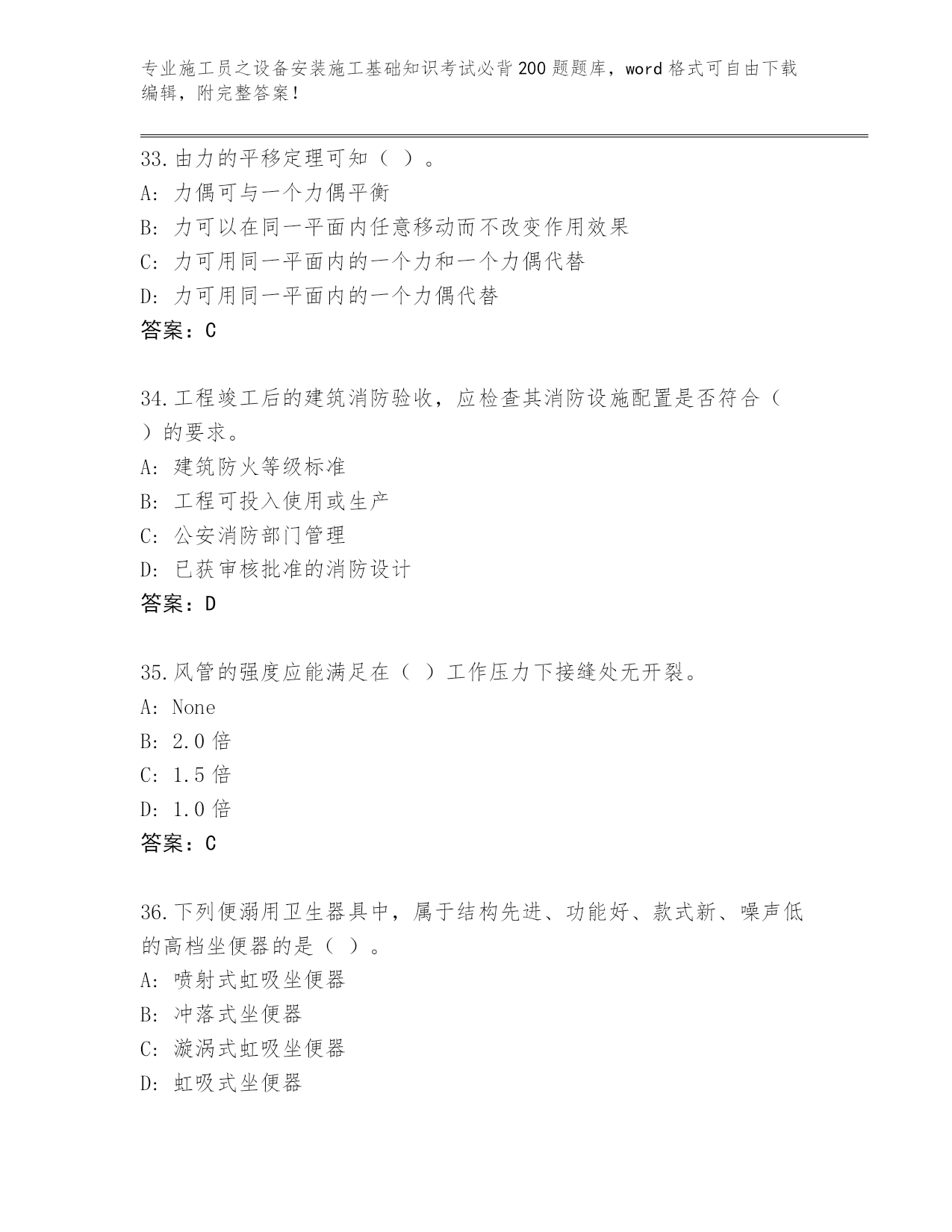 专业施工员之设备安装施工基础知识考试必背200题题库，word格式可自由下载编辑，附完整答案！

33.由力的平移定理可知（ ）。
A: 力偶可与一个力偶平衡
B: 力可以在同一平面内任意移动而不改变作用效果
C: 力可用同一平面内的一个力和一个力偶代替
D: 力可用同一平面内的一个力偶代替
答案：C

34.工程竣工后的建筑消防验收，应检查其消防设施配置是否符合（ ）的要求。
A: 建筑防火等级标准
B: 工程可投入使用或生产
C: 公安消防部门管理
D: 已获审核批准的消防设计
答案：D

35.风管的强度应能满足在（ ）工作压力下接缝处无开裂。
A: None
B: 2.0倍
C: 1.5倍
D: 1.0倍
答案：C

36.下列便溺用卫生器具中，属于结构先进、功能好、款式新、噪声低的高档坐便器的是（ ）。
A: 喷射式虹吸坐便器
B: 冲落式坐便器
C: 漩涡式虹吸坐便器
D: 虹吸式坐便器